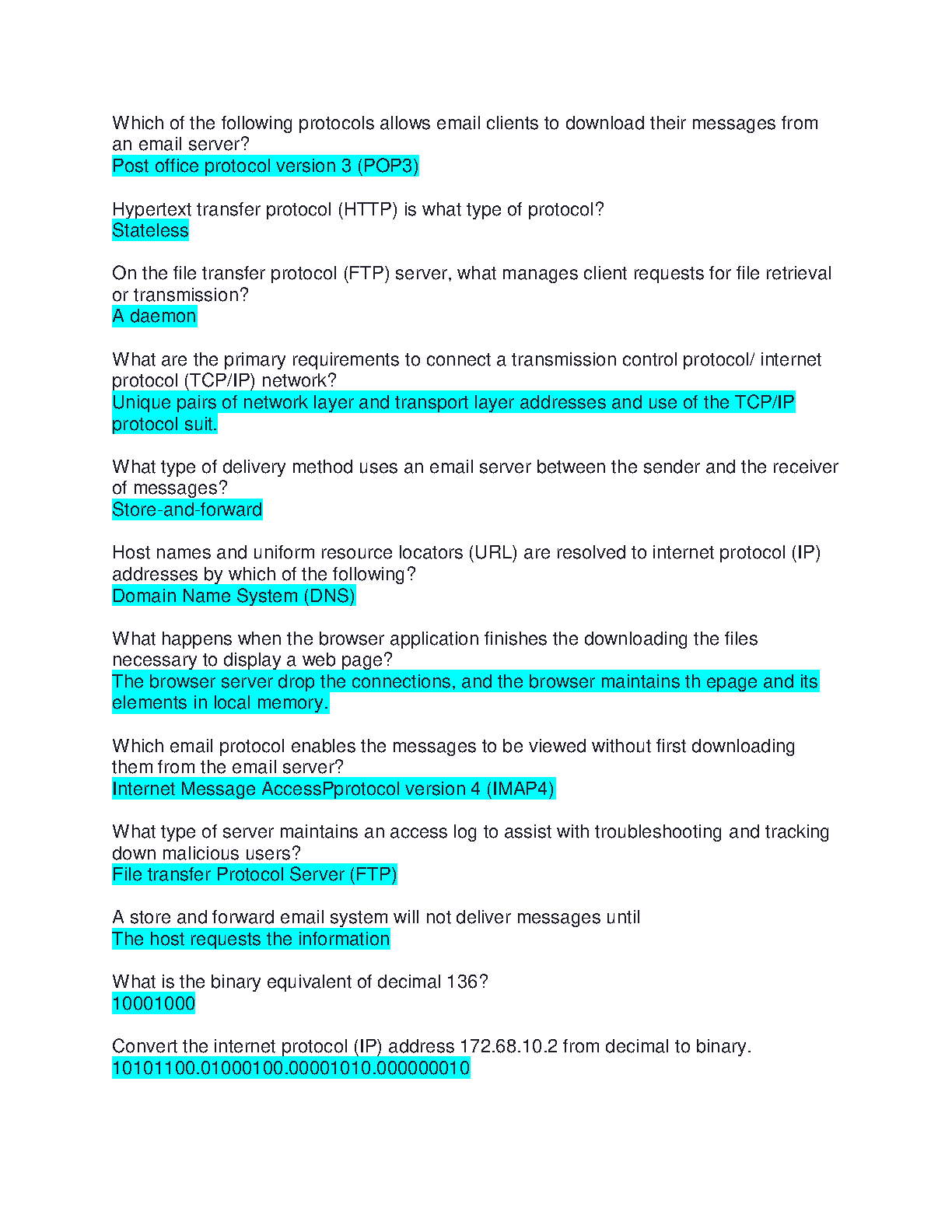 Which of the following protocols allows email clients to download their messages from an email server?
Post office protocol version 3 (POP3)

Hypertext transfer protocol (HTTP) is what type of protocol?
Stateless

On the file transfer protocol (FTP) server, what manages client requests for file retrieval or transmission?
A daemon

What are the primary requirements to connect a transmission control protocol/ internet protocol (TCP/IP) network?
Unique pairs of network layer and transport layer addresses and use of the TCP/IP protocol suit.

What type of delivery method uses an email server between the sender and the receiver of messages?
Store-and-forward

Host names and uniform resource locators (URL) are resolved to internet protocol (IP) addresses by which of the following?
Domain Name System (DNS)

What happens when the browser application finishes the downloading the files necessary to display a web page?
The browser server drop the connections, and the browser maintains th epage and its elements in local memory.

Which email protocol enables the messages to be viewed without first downloading them from the email server?
Internet Message AccessPprotocol version 4 (IMAP4)

What type of server maintains an access log to assist with troubleshooting and tracking down malicious users?
File transfer Protocol Server (FTP)

A store and forward email system will not deliver messages until
The host requests the information

What is the binary equivalent of decimal 136?
10001000

Convert the internet protocol (IP) address 172.68.10.2 from decimal to binary.
10101100.01000100.00001010.000000010